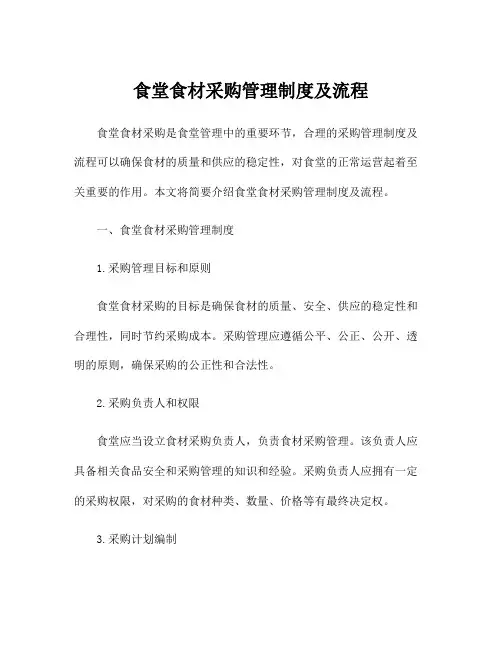 食堂食材采购管理制度及流程

食堂食材采购是食堂管理中的重要环节，合理的采购管理制度及流程可以确保食材的质量和供应的稳定性，对食堂的正常运营起着至关重要的作用。本文将简要介绍食堂食材采购管理制度及流程。

一、食堂食材采购管理制度

1.采购管理目标和原则

食堂食材采购的目标是确保食材的质量、安全、供应的稳定性和合理性，同时节约采购成本。采购管理应遵循公平、公正、公开、透明的原则，确保采购的公正性和合法性。

2.采购负责人和权限

食堂应当设立食材采购负责人，负责食材采购管理。该负责人应具备相关食品安全和采购管理的知识和经验。采购负责人应拥有一定的采购权限，对采购的食材种类、数量、价格等有最终决定权。

3.采购计划编制